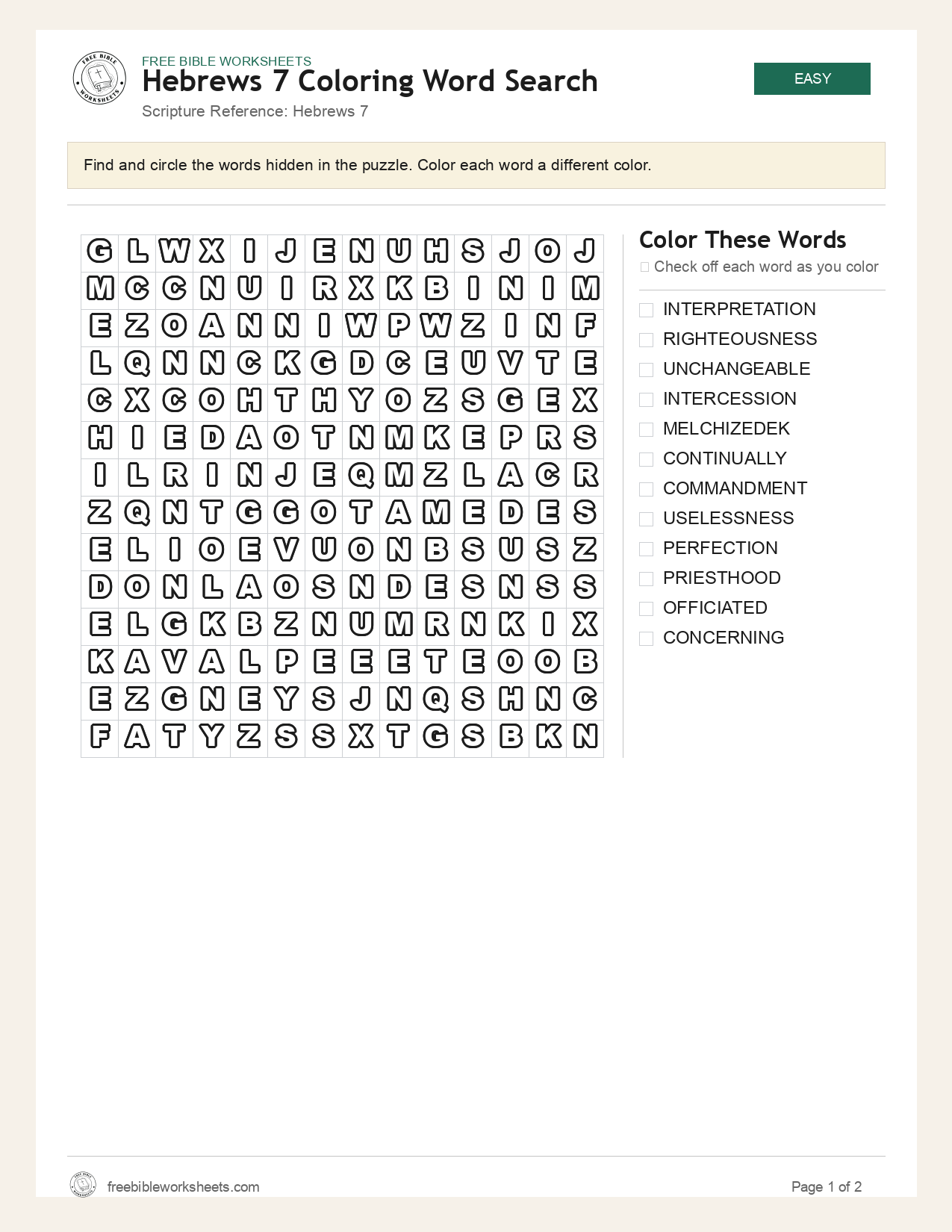 FREE BIBLE WORKSHEETS
Hebrews 7 Coloring Word Search
Scripture Reference: Hebrews 7

EASY

Find and circle the words hidden in the puzzle. Color each word a different color.

| G | L | W | X | I | J | E | N | U | H | S | J | O | J |
|---|---|---|---|---|---|---|---|---|---|---|---|---|---|
| M | C | C | N | U | I | R | X | K | B | I | N | I | M |
| E | Z | O | A | N | N | I | W | P | W | Z | I | N | F |
| L | Q | N | N | C | K | G | D | C | E | U | V | T | E |
| C | X | C | O | H | T | H | Y | O | Z | S | G | E | X |
| H | I | E | D | A | O | T | N | M | K | E | P | R | S |
| I | L | R | I | N | J | E | Q | M | Z | L | A | C | R |
| Z | Q | N | T | G | G | O | T | A | M | E | D | E | S |
| E | L | I | O | E | V | U | O | N | B | S | U | S | Z |
| D | O | N | L | A | O | S | N | D | E | S | N | S | S |
| E | L | G | K | B | Z | N | U | M | R | N | K | I | X |
| K | A | V | A | L | P | E | E | E | T | E | O | O | B |
| E | Z | G | N | E | Y | S | J | N | Q | S | H | N | C |
| F | A | T | Y | Z | S | S | X | T | G | S | B | K | N |

Color These Words
☐ Check off each word as you color

☐ INTERPRETATION
☐ RIGHTEOUSNESS
☐ UNCHANGEABLE
☐ INTERCESSION
☐ MELCHIZEDEK
☐ CONTINUALLY
☐ COMMANDMENT
☐ USELESSNESS
☐ PERFECTION
☐ PRIESTHOOD
☐ OFFICIATED
☐ CONCERNING

freebibleworksheets.com
Page 1 of 2